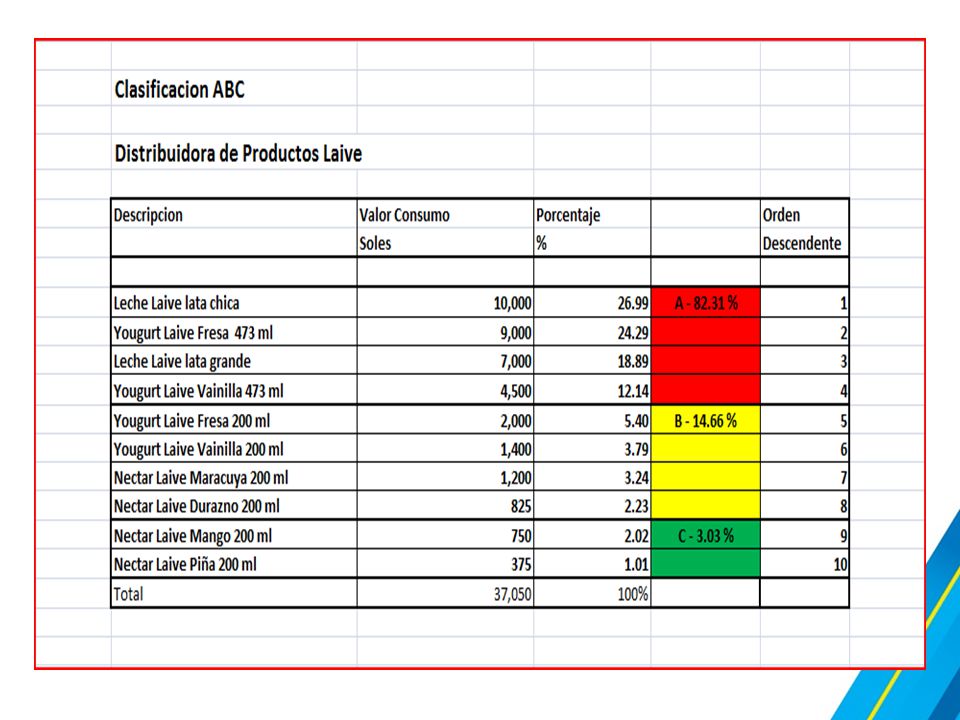 Clasificacion ABC

Distribuidora de Productos Laive

| Descripcion | Valor Consumo Soles | Porcentaje % | | Orden Descendente |
|---|---|---|---|---|
| | | | | |
| Leche Laive lata chica | 10,000 | 26.99 | A - 82.31 % | 1 |
| Yougurt Laive Fresa 473 ml | 9,000 | 24.29 | | 2 |
| Leche Laive lata grande | 7,000 | 18.89 | | 3 |
| Yougurt Laive Vainilla 473 ml | 4,500 | 12.14 | | 4 |
| Yougurt Laive Fresa 200 ml | 2,000 | 5.40 | B - 14.66 % | 5 |
| Yougurt Laive Vainilla 200 ml | 1,400 | 3.79 | | 6 |
| Nectar Laive Maracuya 200 ml | 1,200 | 3.24 | | 7 |
| Nectar Laive Durazno 200 ml | 825 | 2.23 | | 8 |
| Nectar Laive Mango 200 ml | 750 | 2.02 | C - 3.03 % | 9 |
| Nectar Laive Piña 200 ml | 375 | 1.01 | | 10 |
| Total | 37,050 | 100% | | |